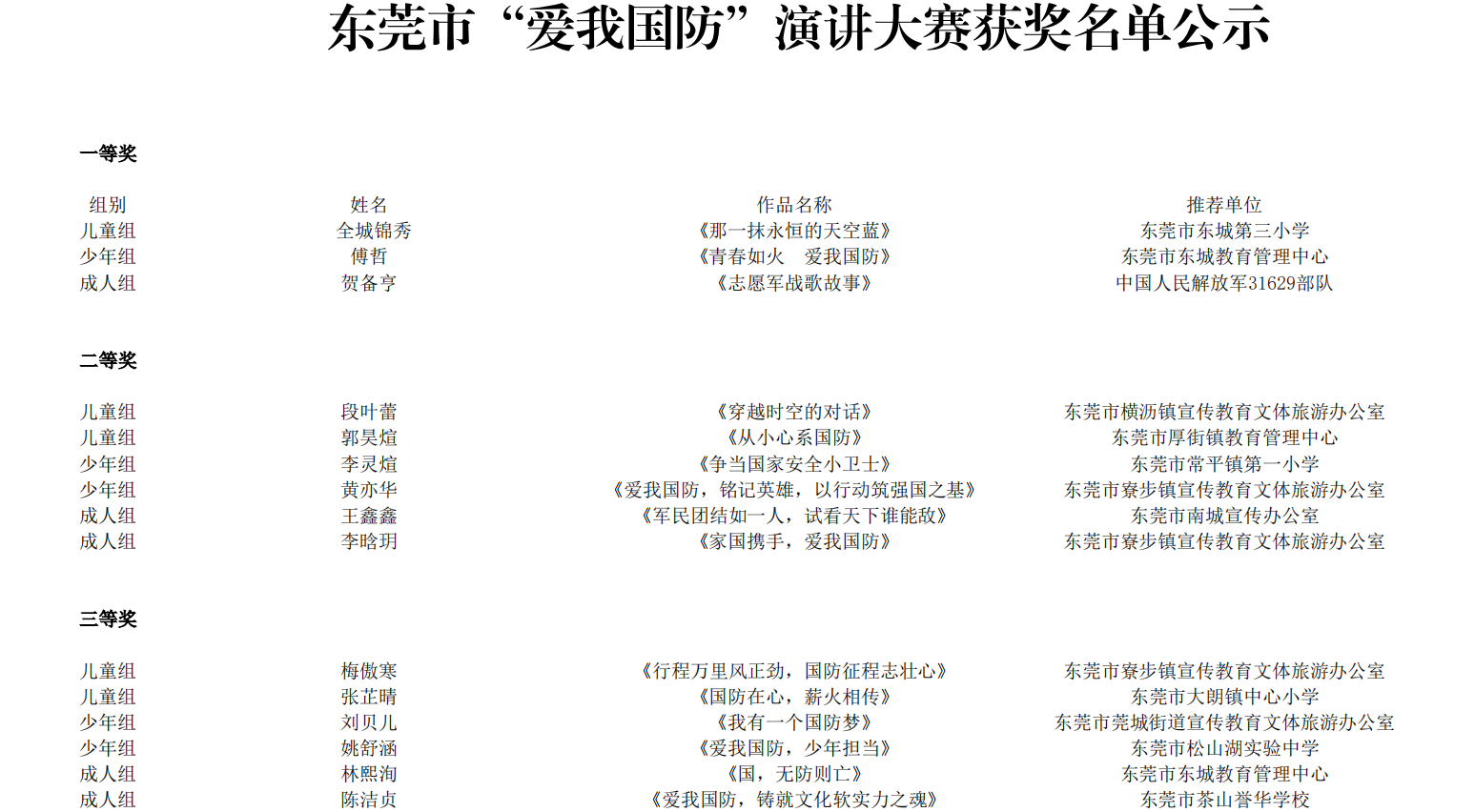 东莞市“爱我国防”演讲大赛获奖名单公示

一等奖

| 组别 | 姓名 | 作品名称 | 推荐单位 |
|---|---|---|---|
| 儿童组 | 全城锦秀 | 《那一抹永恒的天空蓝》 | 东莞市东城第三小学 |
| 少年组 | 傅哲 | 《青春如火　爱我国防》 | 东莞市东城教育管理中心 |
| 成人组 | 贺备亨 | 《志愿军战歌故事》 | 中国人民解放军31629部队 |

二等奖

| | | | |
|---|---|---|---|
| 儿童组 | 段叶蕾 | 《穿越时空的对话》 | 东莞市横沥镇宣传教育文体旅游办公室 |
| 儿童组 | 郭昊煊 | 《从小心系国防》 | 东莞市厚街镇教育管理中心 |
| 少年组 | 李灵煊 | 《争当国家安全小卫士》 | 东莞市常平镇第一小学 |
| 少年组 | 黄亦华 | 《爱我国防，铭记英雄，以行动筑强国之基》 | 东莞市寮步镇宣传教育文体旅游办公室 |
| 成人组 | 王鑫鑫 | 《军民团结如一人，试看天下谁能敌》 | 东莞市南城宣传办公室 |
| 成人组 | 李晗玥 | 《家国携手，爱我国防》 | 东莞市寮步镇宣传教育文体旅游办公室 |

三等奖

| | | | |
|---|---|---|---|
| 儿童组 | 梅傲寒 | 《行程万里风正劲，国防征程志壮心》 | 东莞市寮步镇宣传教育文体旅游办公室 |
| 儿童组 | 张芷晴 | 《国防在心，薪火相传》 | 东莞市大朗镇中心小学 |
| 少年组 | 刘贝儿 | 《我有一个国防梦》 | 东莞市莞城街道宣传教育文体旅游办公室 |
| 少年组 | 姚舒涵 | 《爱我国防，少年担当》 | 东莞市松山湖实验中学 |
| 成人组 | 林熙洵 | 《国，无防则亡》 | 东莞市东城教育管理中心 |
| 成人组 | 陈洁贞 | 《爱我国防，铸就文化软实力之魂》 | 东莞市茶山誉华学校 |